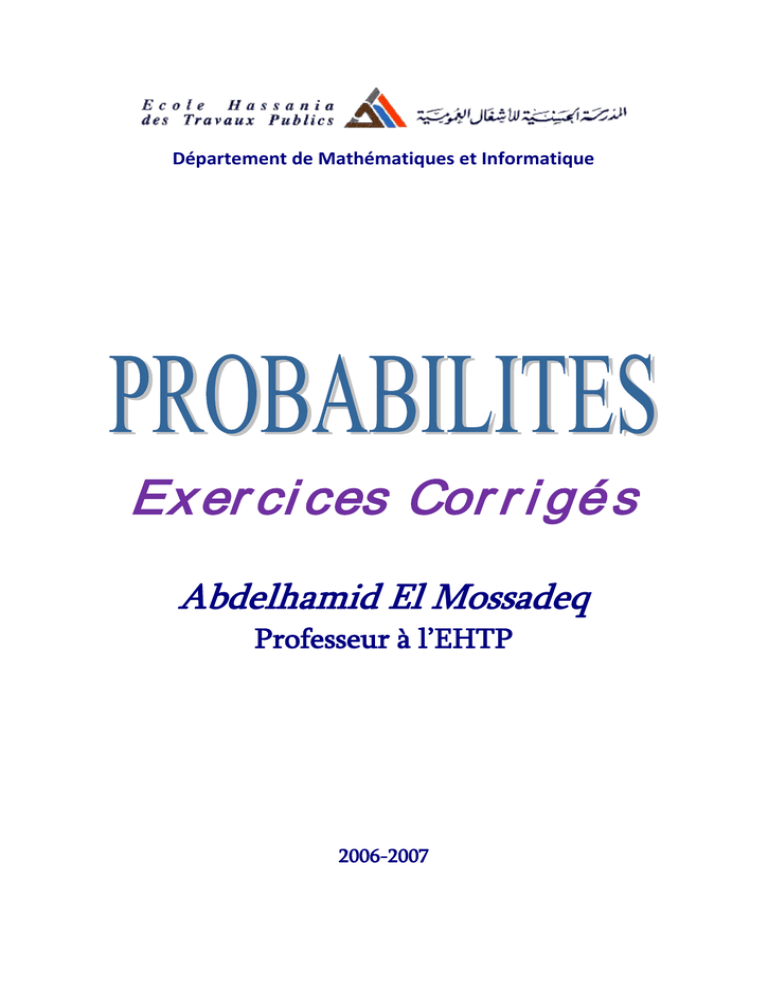 Ecole Hassania
des Travaux Publics

المدرسة الحسنية للأشغال العمومية

Département de Mathématiques et Informatique

PROBABILITES

Exercices Corrigés

Abdelhamid El Mossadeq

Professeur à l'EHTP

2006-2007